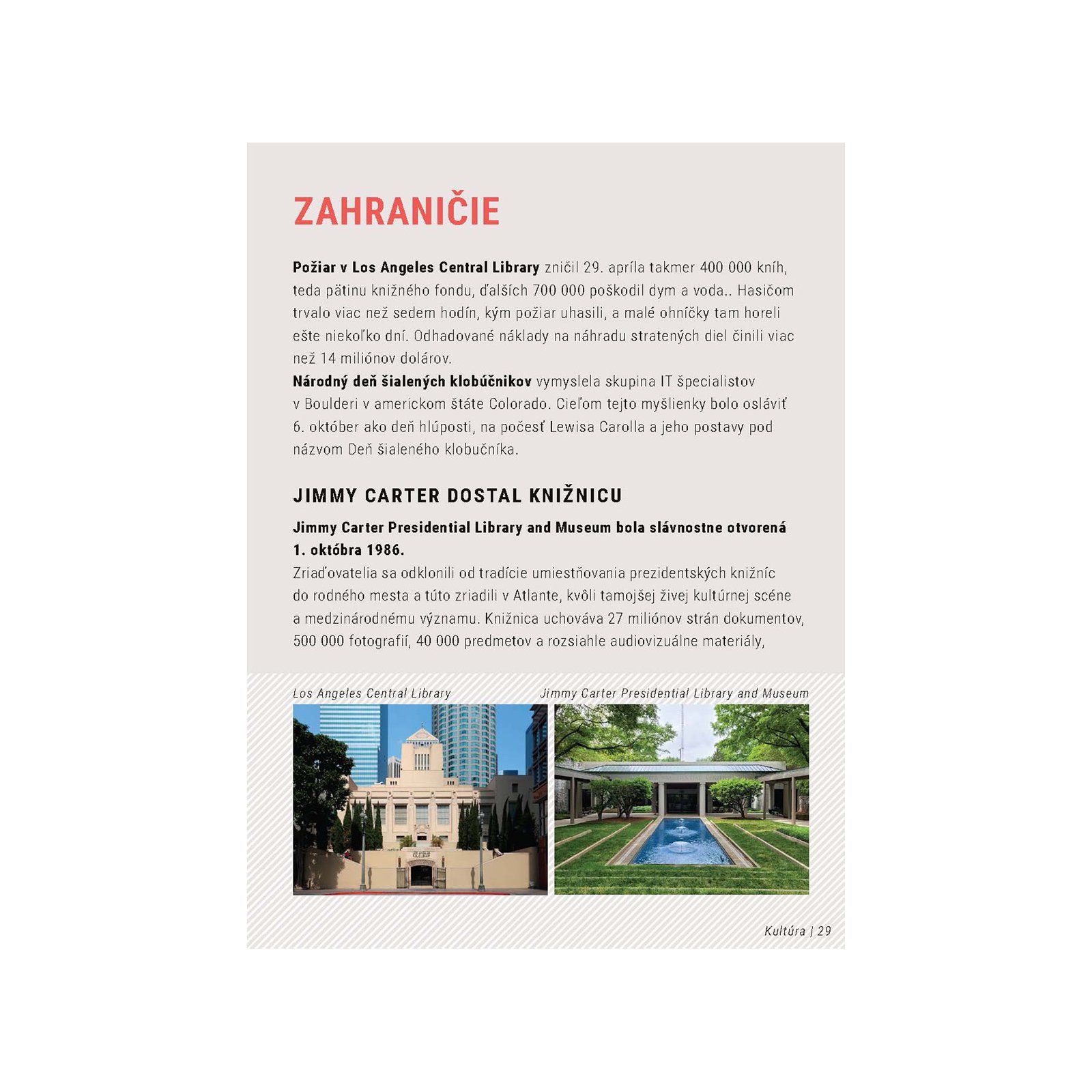 ZAHRANIČIE

Požiar v Los Angeles Central Library zničil 29. apríla takmer 400 000 kníh, teda pätinu knižného fondu, ďalších 700 000 poškodil dym a voda.. Hasičom trvalo viac než sedem hodín, kým požiar uhasili, a malé ohníčky tam horeli ešte niekoľko dní. Odhadované náklady na náhradu stratených diel činili viac než 14 miliónov dolárov.
Národný deň šialených klobúčnikov vymyslela skupina IT špecialistov v Boulderi v americkom štáte Colorado. Cieľom tejto myšlienky bolo osláviť 6. október ako deň hlúposti, na počesť Lewisa Carolla a jeho postavy pod názvom Deň šialeného klobučníka.

JIMMY CARTER DOSTAL KNIŽNICU

Jimmy Carter Presidential Library and Museum bola slávnostne otvorená 1. októbra 1986.
Zriaďovatelia sa odklonili od tradície umiestňovania prezidentských knižníc do rodného mesta a túto zriadili v Atlante, kvôli tamojšej živej kultúrnej scéne a medzinárodnému významu. Knižnica uchováva 27 miliónov strán dokumentov, 500 000 fotografií, 40 000 predmetov a rozsiahle audiovizuálne materiály,

Los Angeles Central Library

Jimmy Carter Presidential Library and Museum

Kultúra | 29